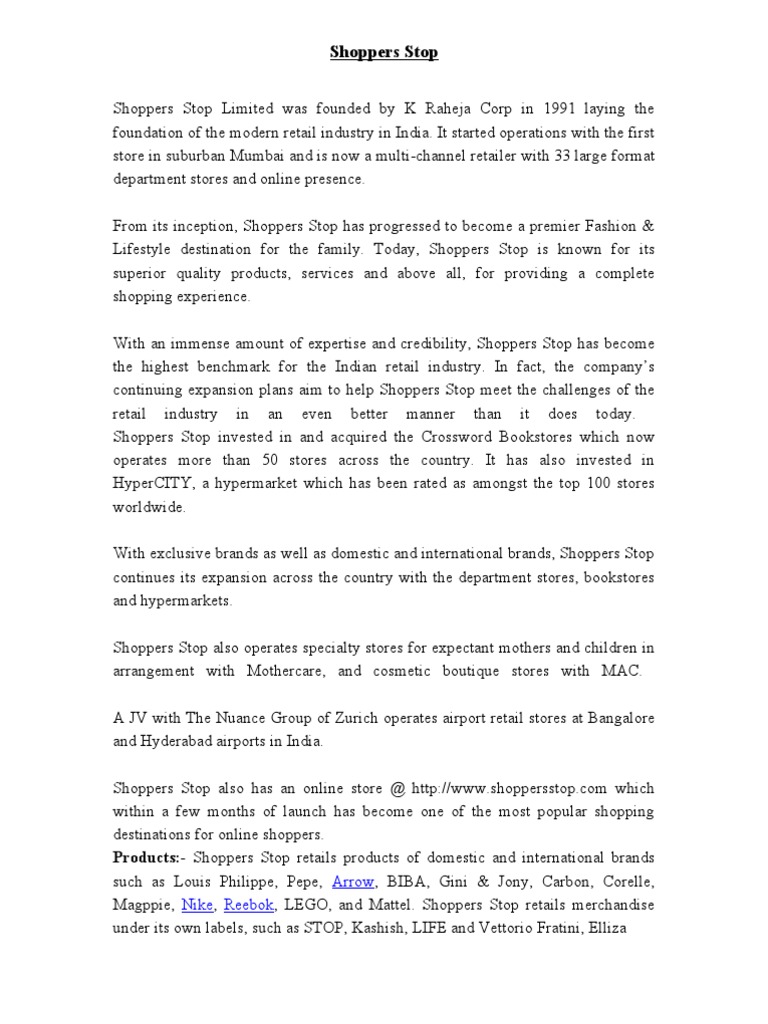 Shoppers Stop

Shoppers Stop Limited was founded by K Raheja Corp in 1991 laying the foundation of the modern retail industry in India. It started operations with the first store in suburban Mumbai and is now a multi-channel retailer with 33 large format department stores and online presence.

From its inception, Shoppers Stop has progressed to become a premier Fashion & Lifestyle destination for the family. Today, Shoppers Stop is known for its superior quality products, services and above all, for providing a complete shopping experience.

With an immense amount of expertise and credibility, Shoppers Stop has become the highest benchmark for the Indian retail industry. In fact, the company's continuing expansion plans aim to help Shoppers Stop meet the challenges of the retail industry in an even better manner than it does today. Shoppers Stop invested in and acquired the Crossword Bookstores which now operates more than 50 stores across the country. It has also invested in HyperCITY, a hypermarket which has been rated as amongst the top 100 stores worldwide.

With exclusive brands as well as domestic and international brands, Shoppers Stop continues its expansion across the country with the department stores, bookstores and hypermarkets.

Shoppers Stop also operates specialty stores for expectant mothers and children in arrangement with Mothercare, and cosmetic boutique stores with MAC.

A JV with The Nuance Group of Zurich operates airport retail stores at Bangalore and Hyderabad airports in India.

Shoppers Stop also has an online store @ http://www.shoppersstop.com which within a few months of launch has become one of the most popular shopping destinations for online shoppers.
Products:- Shoppers Stop retails products of domestic and international brands such as Louis Philippe, Pepe, Arrow, BIBA, Gini & Jony, Carbon, Corelle, Magppie, Nike, Reebok, LEGO, and Mattel. Shoppers Stop retails merchandise under its own labels, such as STOP, Kashish, LIFE and Vettorio Fratini, Elliza